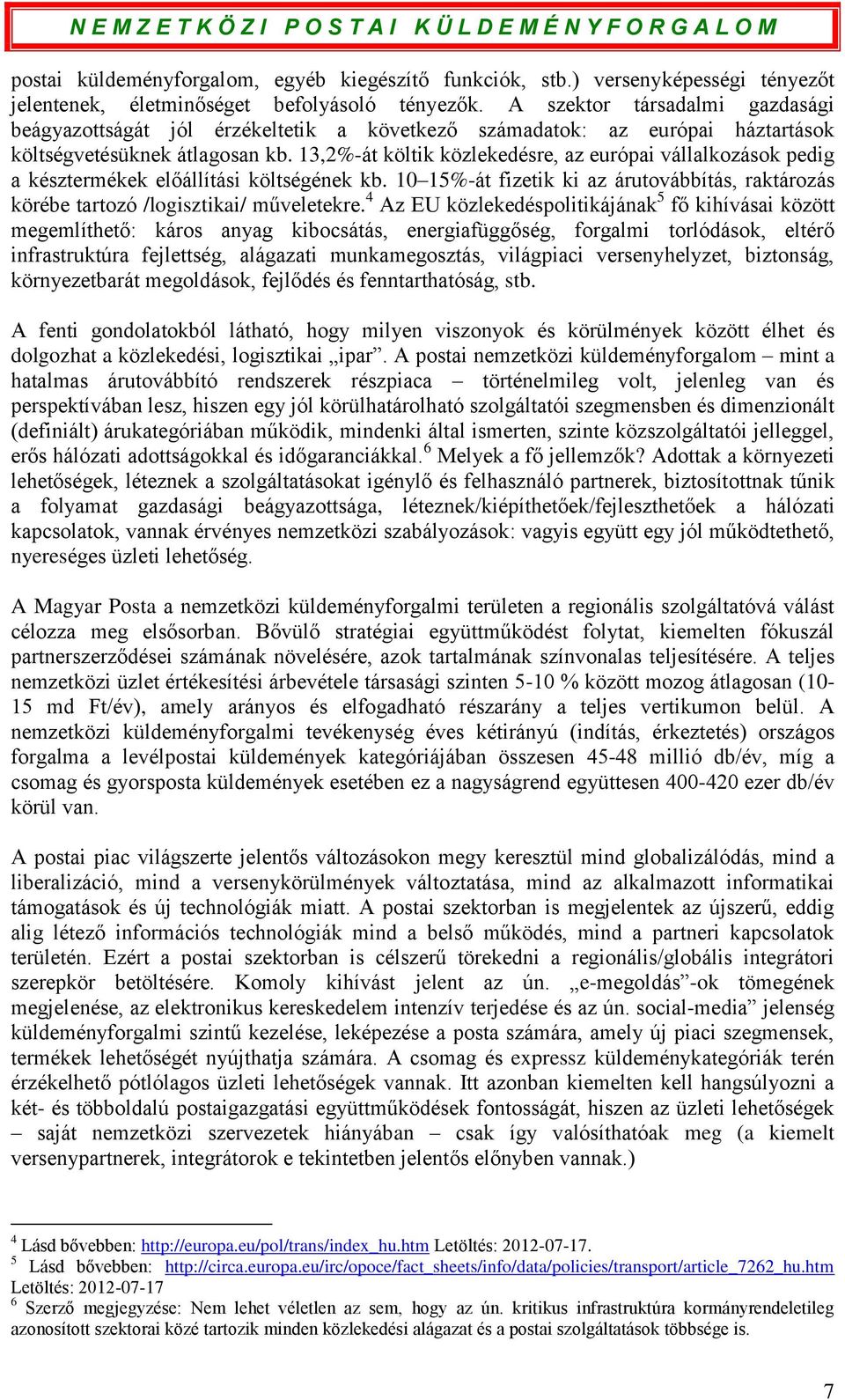 NEMZETKÖZI POSTAI KÜLDEMÉNYFORGALOM

postai küldeményforgalom, egyéb kiegészítő funkciók, stb.) versenyképességi tényezőt jelentenek, életminőséget befolyásoló tényezők. A szektor társadalmi gazdasági beágyazottságát jól érzékeltetik a következő számadatok: az európai háztartások költségvetésüknek átlagosan kb. 13,2%-át költik közlekedésre, az európai vállalkozások pedig a késztermékek előállítási költségének kb. 10–15%-át fizetik ki az árutovábbítás, raktározás körébe tartozó /logisztikai/ műveletekre.$^4$ Az EU közlekedéspolitikájának$^5$ fő kihívásai között megemlíthető: káros anyag kibocsátás, energiafüggőség, forgalmi torlódások, eltérő infrastruktúra fejlettség, alágazati munkamegosztás, világpiaci versenyhelyzet, biztonság, környezetbarát megoldások, fejlődés és fenntarthatóság, stb.

A fenti gondolatokból látható, hogy milyen viszonyok és körülmények között élhet és dolgozhat a közlekedési, logisztikai „ipar”. A postai nemzetközi küldeményforgalom – mint a hatalmas árutovábbító rendszerek részpiaca – történelmileg volt, jelenleg van és perspektívában lesz, hiszen egy jól körülhatárolható szolgáltatói szegmensben és dimenzionált (definiált) árukategóriában működik, mindenki által ismerten, szinte közszolgáltatói jelleggel, erős hálózati adottságokkal és időgaranciákkal.$^6$ Melyek a fő jellemzők? Adottak a környezeti lehetőségek, léteznek a szolgáltatásokat igénylő és felhasználó partnerek, biztosítottnak tűnik a folyamat gazdasági beágyazottsága, léteznek/kiépíthetőek/fejleszthetőek a hálózati kapcsolatok, vannak érvényes nemzetközi szabályozások: vagyis együtt egy jól működtethető, nyereséges üzleti lehetőség.

A Magyar Posta a nemzetközi küldeményforgalmi területen a regionális szolgáltatóvá válást célozza meg elsősorban. Bővülő stratégiai együttműködést folytat, kiemelten fókuszál partnerszerződései számának növelésére, azok tartalmának színvonalas teljesítésére. A teljes nemzetközi üzlet értékesítési árbevétele társasági szinten 5-10 % között mozog átlagosan (10-15 md Ft/év), amely arányos és elfogadható részarány a teljes vertikumon belül. A nemzetközi küldeményforgalmi tevékenység éves kétirányú (indítás, érkeztetés) országos forgalma a levélpostai küldemények kategóriájában összesen 45-48 millió db/év, míg a csomag és gyorsposta küldemények esetében ez a nagyságrend együttesen 400-420 ezer db/év körül van.

A postai piac világszerte jelentős változásokon megy keresztül mind globalizálódás, mind a liberalizáció, mind a versenykörülmények változtatása, mind az alkalmazott informatikai támogatások és új technológiák miatt. A postai szektorban is megjelentek az újszerű, eddig alig létező információs technológiák mind a belső működés, mind a partneri kapcsolatok területén. Ezért a postai szektorban is célszerű törekedni a regionális/globális integrátori szerepkör betöltésére. Komoly kihívást jelent az ún. „e-megoldás”-ok tömegének megjelenése, az elektronikus kereskedelem intenzív terjedése és az ún. social-media” jelenség küldeményforgalmi szintű kezelése, leképezése a posta számára, amely új piaci szegmensek, termékek lehetőségét nyújthatja számára. A csomag és expressz küldeménykategóriák terén érzékelhető pótlólagos üzleti lehetőségek vannak. Itt azonban kiemelten kell hangsúlyozni a két- és többoldalú postaigazgatási együttműködések fontosságát, hiszen az üzleti lehetőségek – saját nemzetközi szervezetek hiányában – csak így valósíthatóak meg (a kiemelt versenypartnerek, integrátorok e tekintetben jelentős előnyben vannak.)

$^4$ Lásd bővebben: http://europa.eu/pol/trans/index_hu.htm Letöltés: 2012-07-17.
$^5$ Lásd bővebben: http://circa.europa.eu/irc/opoce/fact_sheets/info/data/policies/transport/article_7262_hu.htm Letöltés: 2012-07-17
$^6$ Szerző megjegyzése: Nem lehet véletlen az sem, hogy az ún. kritikus infrastruktúra kormányrendeletileg azonosított szektorai közé tartozik minden közlekedési alágazat és a postai szolgáltatások többsége is.

7